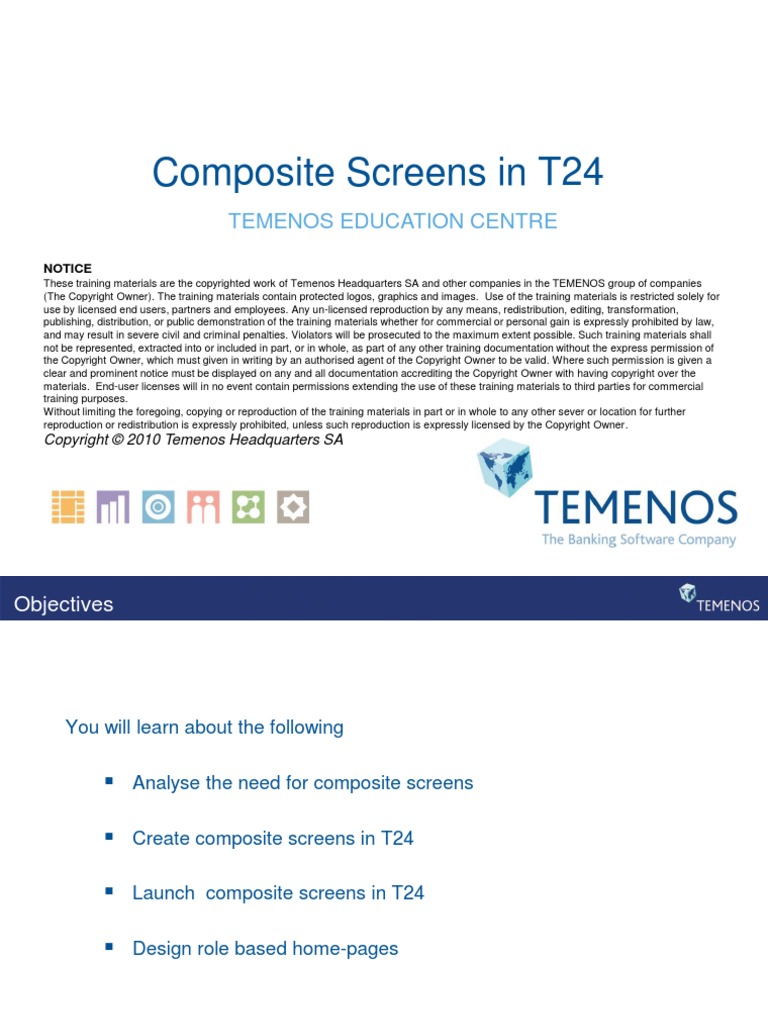 Composite Screens in T24

TEMENOS EDUCATION CENTRE

NOTICE
These training materials are the copyrighted work of Temenos Headquarters SA and other companies in the TEMENOS group of companies (The Copyright Owner). The training materials contain protected logos, graphics and images. Use of the training materials is restricted solely for use by licensed end users, partners and employees. Any un-licensed reproduction by any means, redistribution, editing, transformation, publishing, distribution, or public demonstration of the training materials whether for commercial or personal gain is expressly prohibited by law, and may result in severe civil and criminal penalties. Violators will be prosecuted to the maximum extent possible. Such training materials shall not be represented, extracted into or included in part, or in whole, as part of any other training documentation without the express permission of the Copyright Owner, which must given in writing by an authorised agent of the Copyright Owner to be valid. Where such permission is given a clear and prominent notice must be displayed on any and all documentation accrediting the Copyright Owner with having copyright over the materials. End-user licenses will in no event contain permissions extending the use of these training materials to third parties for commercial training purposes.
Without limiting the foregoing, copying or reproduction of the training materials in part or in whole to any other sever or location for further reproduction or redistribution is expressly prohibited, unless such reproduction is expressly licensed by the Copyright Owner.
Copyright © 2010 Temenos Headquarters SA

TEMENOS
The Banking Software Company

Objectives

TEMENOS

You will learn about the following

▪ Analyse the need for composite screens

▪ Create composite screens in T24

▪ Launch composite screens in T24

▪ Design role based home-pages